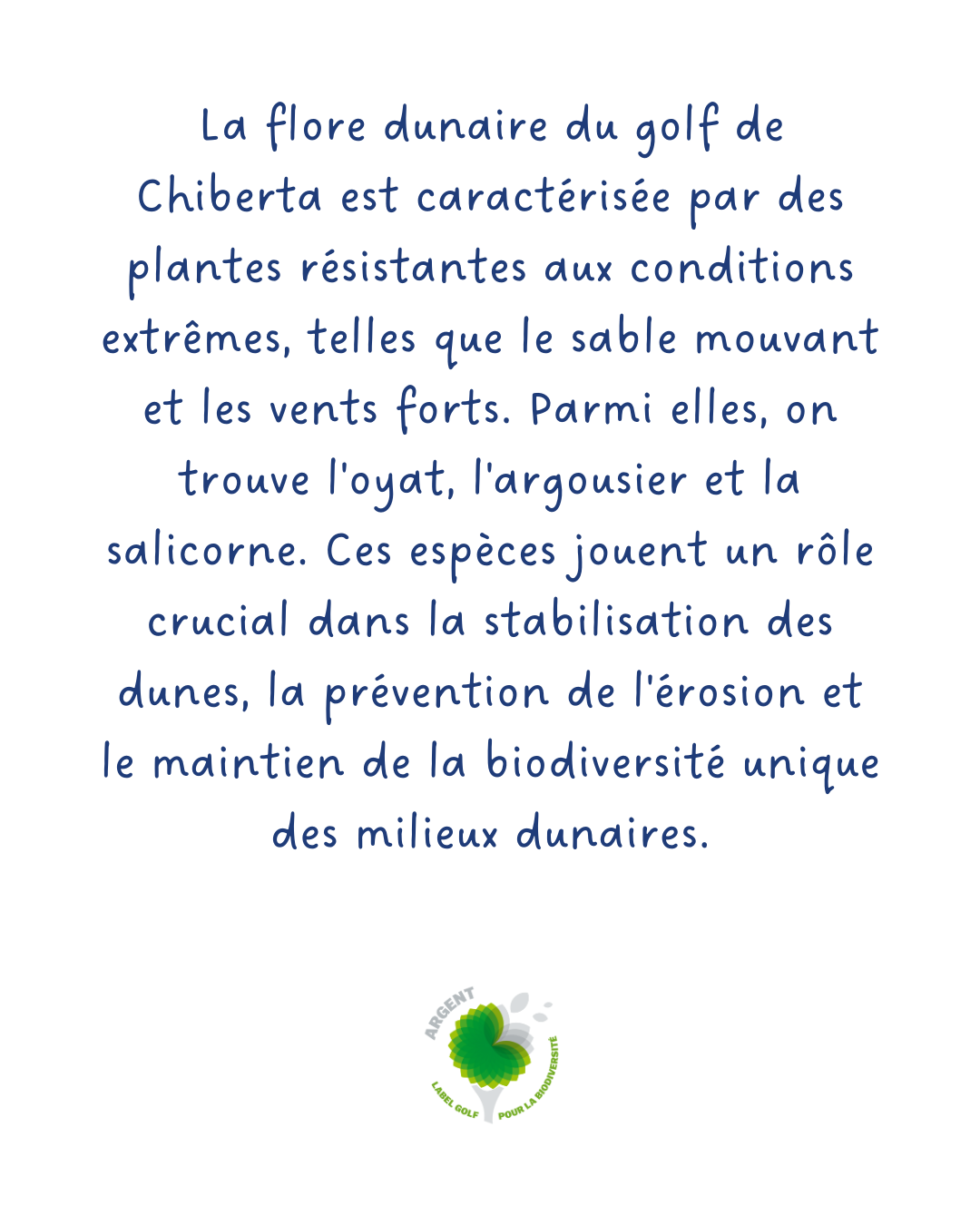 La flore dunaire du golf de Chiberta est caractérisée par des plantes résistantes aux conditions extrêmes, telles que le sable mouvant et les vents forts. Parmi elles, on trouve l'oyat, l'argousier et la salicorne. Ces espèces jouent un rôle crucial dans la stabilisation des dunes, la prévention de l'érosion et le maintien de la biodiversité unique des milieux dunaires.

ARGENT
LABEL GOLF POUR LA BIODIVERSITÉ